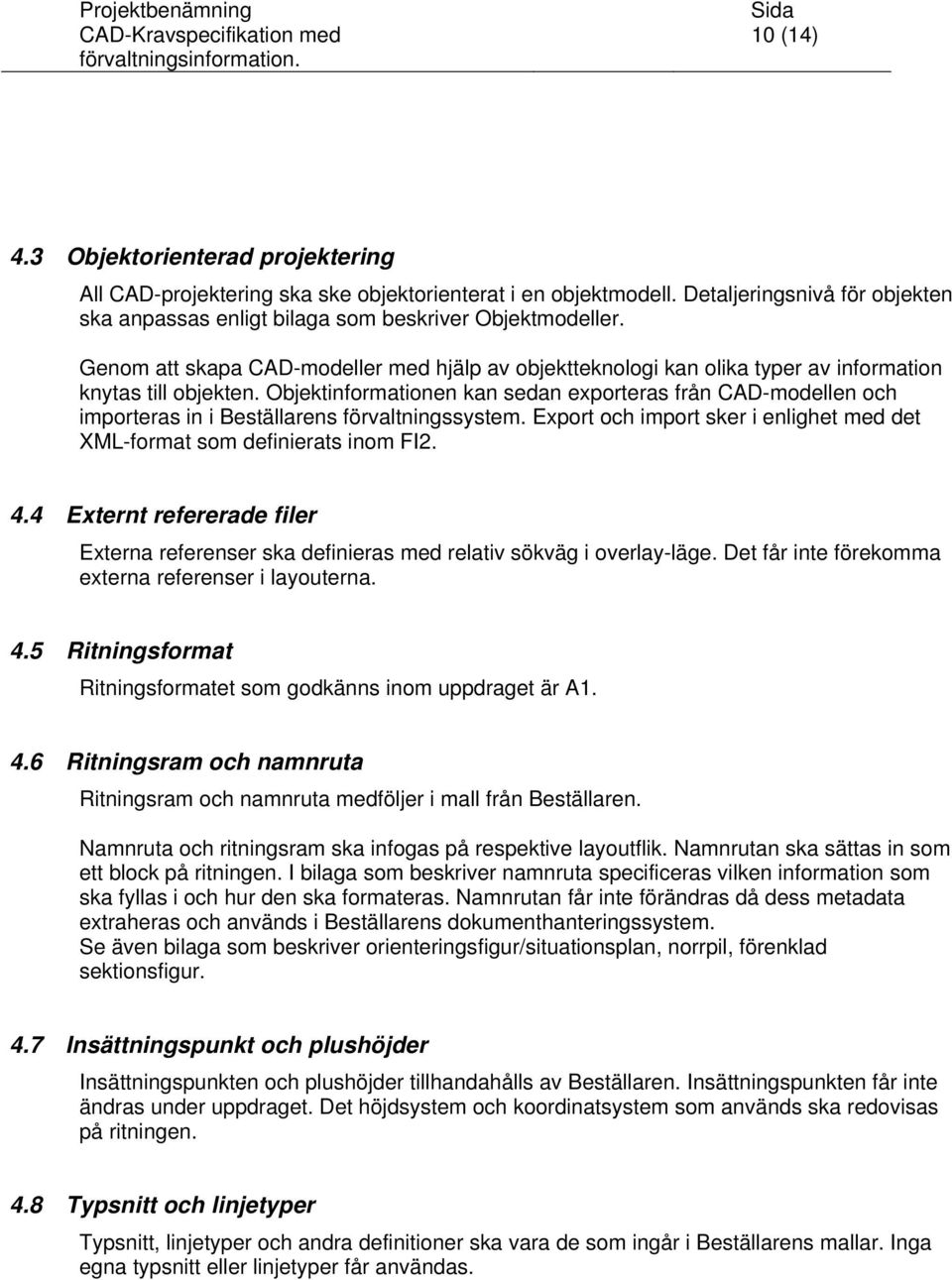 Projektbenämning
CAD-Kravspecifikation med förvaltningsinformation.

Sida
10 (14)

4.3 Objektorienterad projektering

All CAD-projektering ska ske objektorienterat i en objektmodell. Detaljeringsnivå för objekten ska anpassas enligt bilaga som beskriver Objektmodeller.

Genom att skapa CAD-modeller med hjälp av objektteknologi kan olika typer av information knytas till objekten. Objektinformationen kan sedan exporteras från CAD-modellen och importeras in i Beställarens förvaltningssystem. Export och import sker i enlighet med det XML-format som definierats inom FI2.

4.4 Externt refererade filer

Externa referenser ska definieras med relativ sökväg i overlay-läge. Det får inte förekomma externa referenser i layouterna.

4.5 Ritningsformat

Ritningsformatet som godkänns inom uppdraget är A1.

4.6 Ritningsram och namnruta

Ritningsram och namnruta medföljer i mall från Beställaren.

Namnruta och ritningsram ska infogas på respektive layoutflik. Namnrutan ska sättas in som ett block på ritningen. I bilaga som beskriver namnruta specificeras vilken information som ska fyllas i och hur den ska formateras. Namnrutan får inte förändras då dess metadata extraheras och används i Beställarens dokumenthanteringssystem.
Se även bilaga som beskriver orienteringsfigur/situationsplan, norrpil, förenklad sektionsfigur.

4.7 Insättningspunkt och plushöjder

Insättningspunkten och plushöjder tillhandahålls av Beställaren. Insättningspunkten får inte ändras under uppdraget. Det höjdsystem och koordinatsystem som används ska redovisas på ritningen.

4.8 Typsnitt och linjetyper

Typsnitt, linjetyper och andra definitioner ska vara de som ingår i Beställarens mallar. Inga egna typsnitt eller linjetyper får användas.